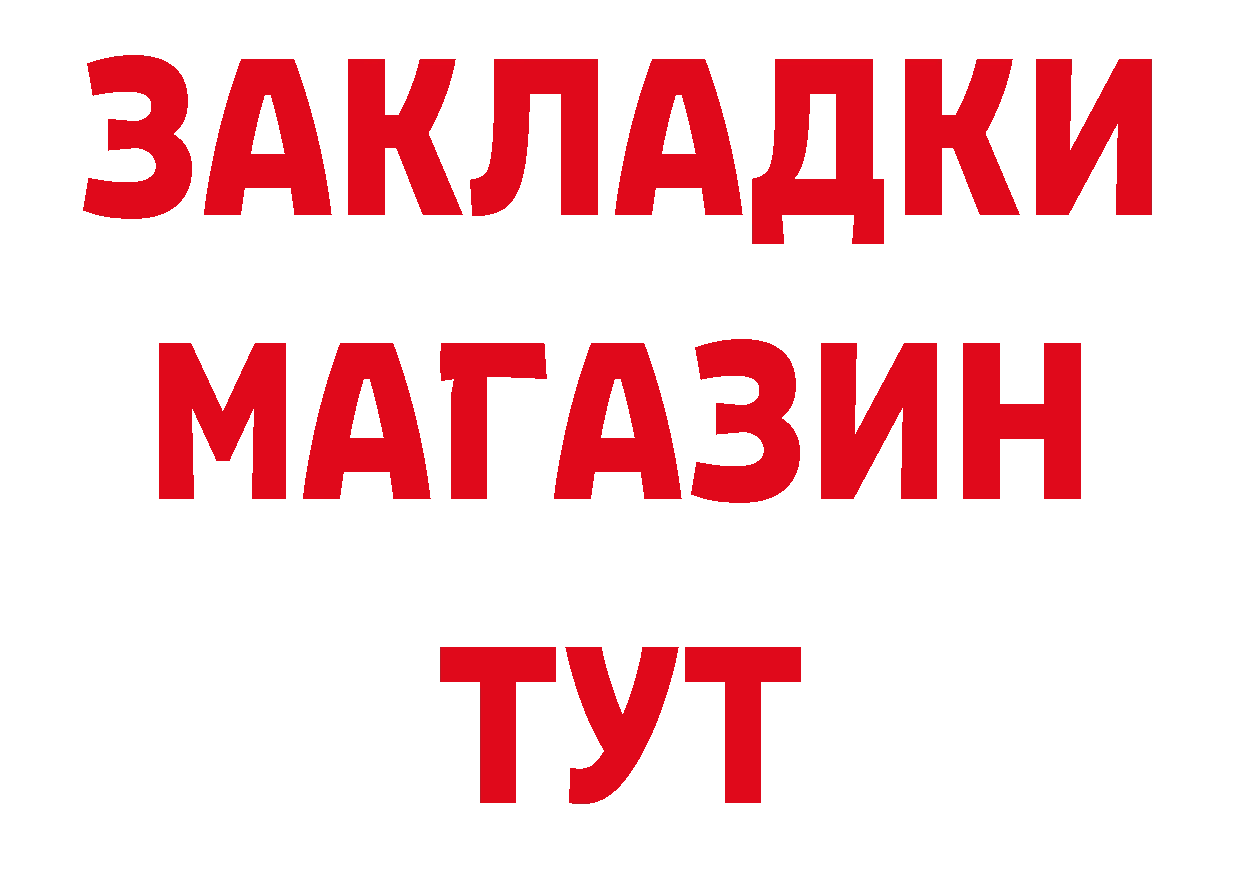 ЗАКЛАДКИ
МАГАЗИН
ТУТ